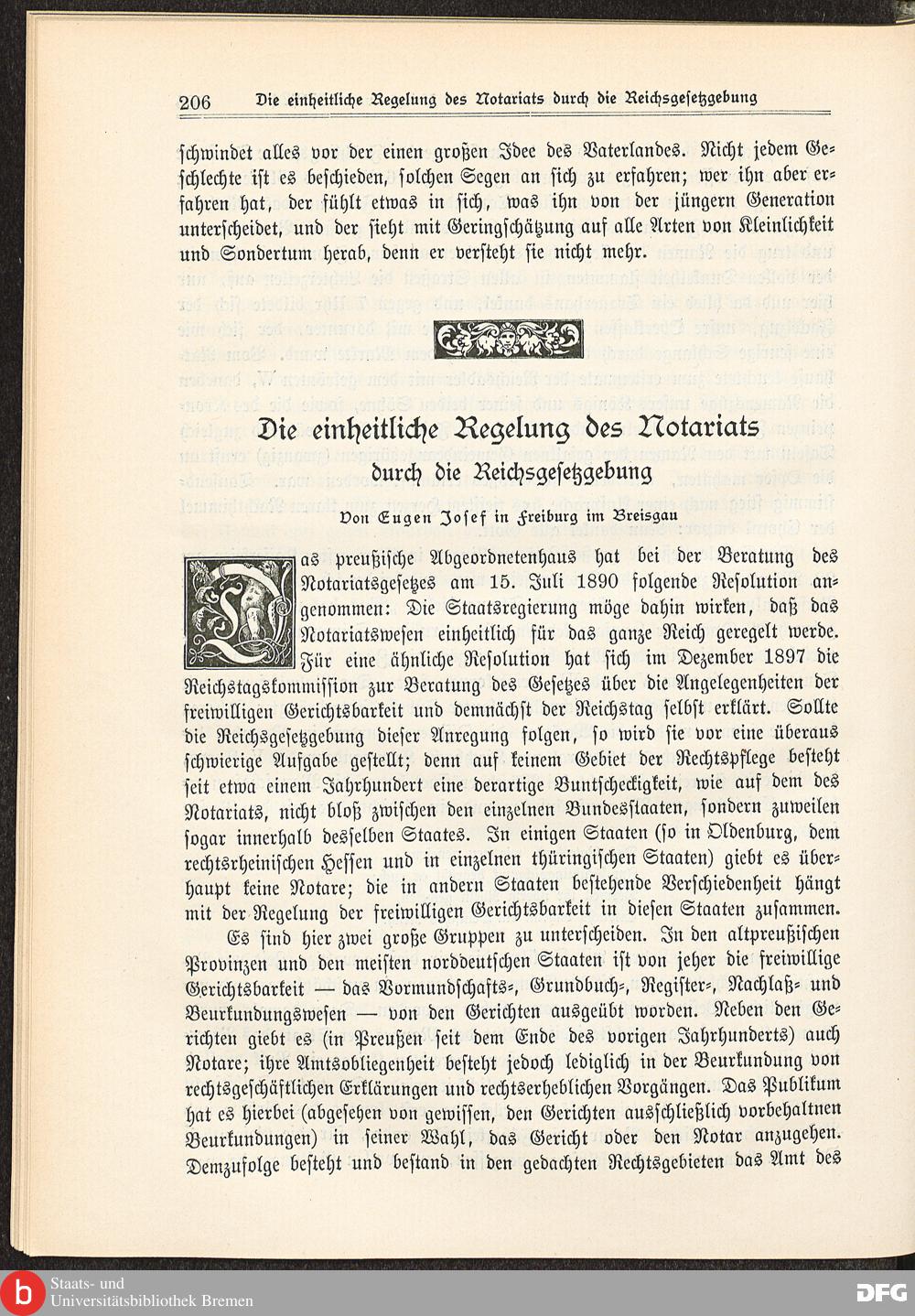 206 Die einheitliche Regelung des Notariats durch die Reichsgesetzgebung

schwindet alles vor der einen großen Idee des Vaterlandes. Nicht jedem Geschlechte ist es beschieden, solchen Segen an sich zu erfahren; wer ihn aber erfahren hat, der fühlt etwas in sich, was ihn von der jüngern Generation unterscheidet, und der sieht mit Geringschätzung auf alle Arten von Kleinlichkeit und Sondertum herab, denn er versteht sie nicht mehr.

Die einheitliche Regelung des Notariats durch die Reichsgesetzgebung

Von Eugen Josef in Freiburg im Breisgau

Das preußische Abgeordnetenhaus hat bei der Beratung des Notariatsgesetzes am 15. Juli 1890 folgende Resolution angenommen: Die Staatsregierung möge dahin wirken, daß das Notariatswesen einheitlich für das ganze Reich geregelt werde. Für eine ähnliche Resolution hat sich im Dezember 1897 die Reichstagskommission zur Beratung des Gesetzes über die Angelegenheiten der freiwilligen Gerichtsbarkeit und demnächst der Reichstag selbst erklärt. Sollte die Reichsgesetzgebung dieser Anregung folgen, so wird sie vor eine überaus schwierige Aufgabe gestellt; denn auf keinem Gebiet der Rechtspflege besteht seit etwa einem Jahrhundert eine derartige Buntscheckigkeit, wie auf dem des Notariats, nicht bloß zwischen den einzelnen Bundesstaaten, sondern zuweilen sogar innerhalb desselben Staates. In einigen Staaten (so in Oldenburg, dem rechtsrheinischen Hessen und in einzelnen thüringischen Staaten) giebt es überhaupt keine Notare; die in andern Staaten bestehende Verschiedenheit hängt mit der Regelung der freiwilligen Gerichtsbarkeit in diesen Staaten zusammen.

Es sind hier zwei große Gruppen zu unterscheiden. In den altpreußischen Provinzen und den meisten norddeutschen Staaten ist von jeher die freiwillige Gerichtsbarkeit — das Vormundschafts-, Grundbuch-, Register-, Nachlaß- und Beurkundungswesen — von den Gerichten ausgeübt worden. Neben den Gerichten giebt es (in Preußen seit dem Ende des vorigen Jahrhunderts) auch Notare; ihre Amtsobliegenheit besteht jedoch lediglich in der Beurkundung von rechtsgeschäftlichen Erklärungen und rechtserheblichen Vorgängen. Das Publikum hat es hierbei (abgesehen von gewissen, den Gerichten ausschließlich vorbehaltnen Beurkundungen) in seiner Wahl, das Gericht oder den Notar anzugehen. Demzufolge besteht und bestand in den gedachten Rechtsgebieten das Amt des

Staats- und Universitätsbibliothek Bremen
DFG